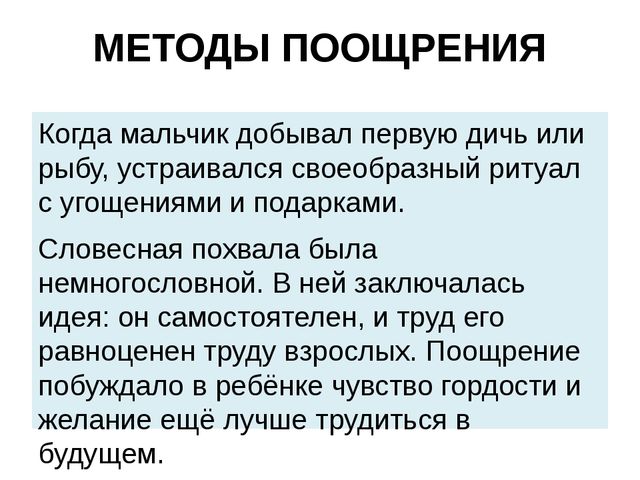 МЕТОДЫ ПООЩРЕНИЯ

Когда мальчик добывал первую дичь или рыбу, устраивался своеобразный ритуал с угощениями и подарками.

Словесная похвала была немногословной. В ней заключалась идея: он самостоятелен, и труд его равноценен труду взрослых. Поощрение побуждало в ребёнке чувство гордости и желание ещё лучше трудиться в будущем.